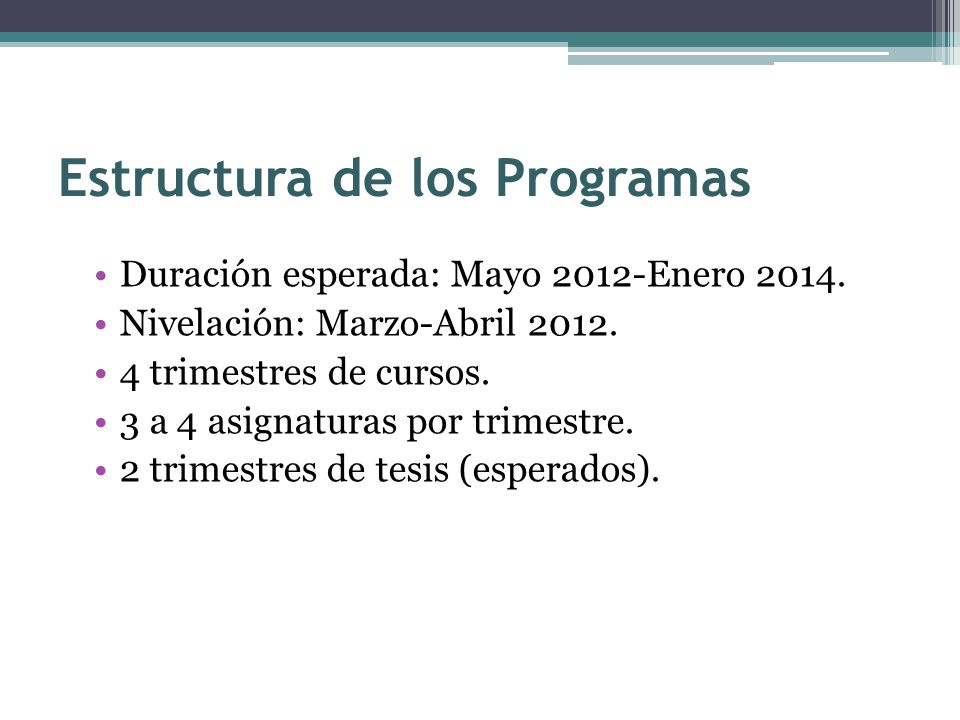 Estructura de los Programas

• Duración esperada: Mayo 2012-Enero 2014.
• Nivelación: Marzo-Abril 2012.
• 4 trimestres de cursos.
• 3 a 4 asignaturas por trimestre.
• 2 trimestres de tesis (esperados).